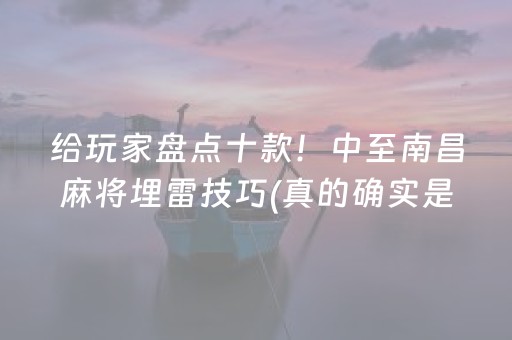 给玩家盘点十款！中至南昌麻将埋雷技巧(真的确实是